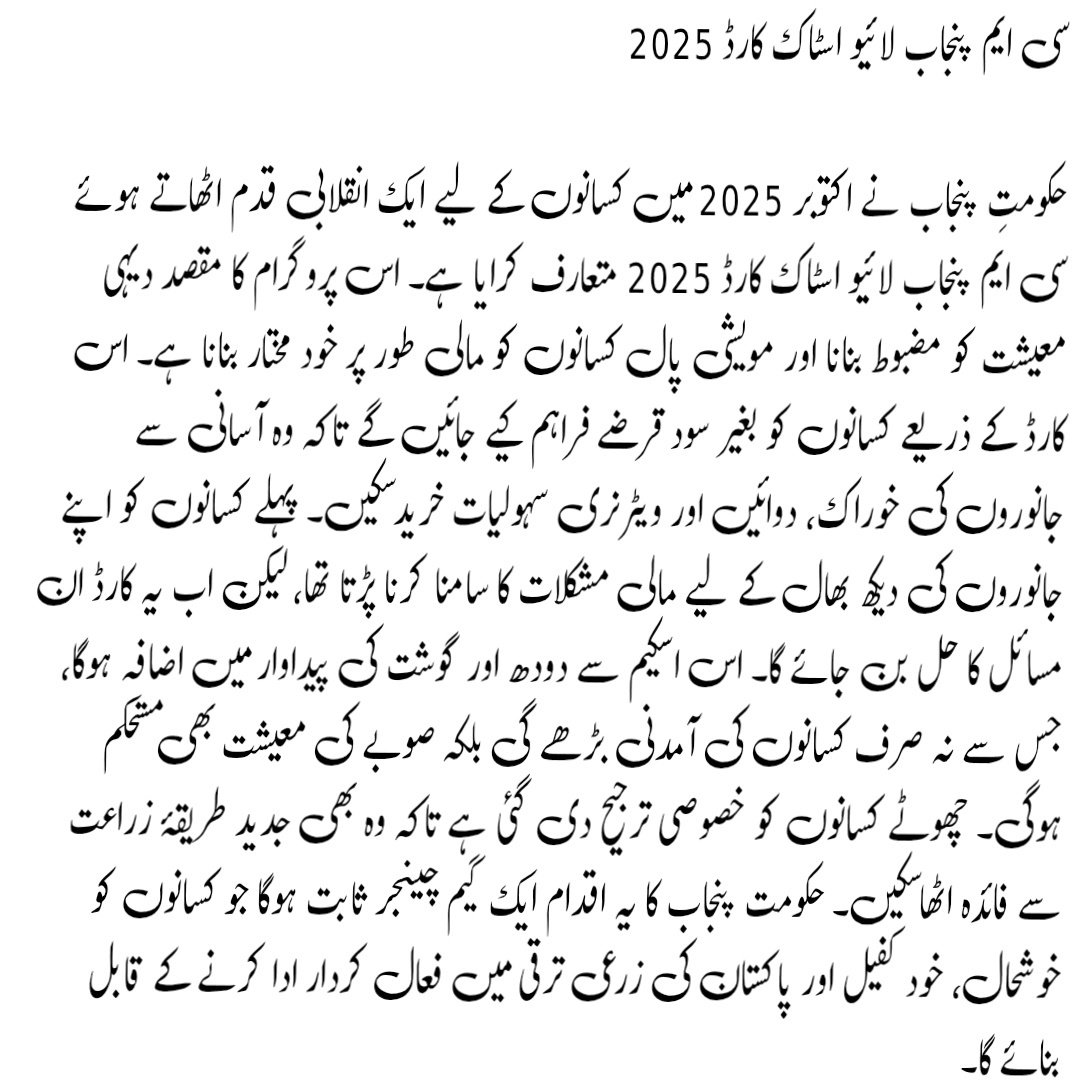 سی ایم پنجاب لائیو اسٹاک کارڈ 2025

حکومتِ پنجاب نے اکتوبر 2025 میں کسانوں کے لیے ایک انقلابی قدم اٹھاتے ہوئے سی ایم پنجاب لائیو اسٹاک کارڈ 2025 متعارف کرایا ہے۔ اس پروگرام کا مقصد دیہی معیشت کو مضبوط بنانا اور مویشی پال کسانوں کو مالی طور پر خود مختار بنانا ہے۔ اس کارڈ کے ذریعے کسانوں کو بغیر سود قرضے فراہم کیے جائیں گے تاکہ وہ آسانی سے جانوروں کی خوراک، دوائیں اور ویٹرنری سہولیات خرید سکیں۔ پہلے کسانوں کو اپنے جانوروں کی دیکھ بھال کے لیے مالی مشکلات کا سامنا کرنا پڑتا تھا، لیکن اب یہ کارڈ ان مسائل کا حل بن جائے گا۔ اس اسکیم سے دودھ اور گوشت کی پیداوار میں اضافہ ہوگا، جس سے نہ صرف کسانوں کی آمدنی بڑھے گی بلکہ صوبے کی معیشت بھی مستحکم ہوگی۔ چھوٹے کسانوں کو خصوصی ترجیح دی گئی ہے تاکہ وہ بھی جدید طریقۂ زراعت سے فائدہ اٹھا سکیں۔ حکومت پنجاب کا یہ اقدام ایک گیم چینجر ثابت ہوگا جو کسانوں کو خوشحال، خود کفیل اور پاکستان کی زرعی ترقی میں فعال کردار ادا کرنے کے قابل بنائے گا۔